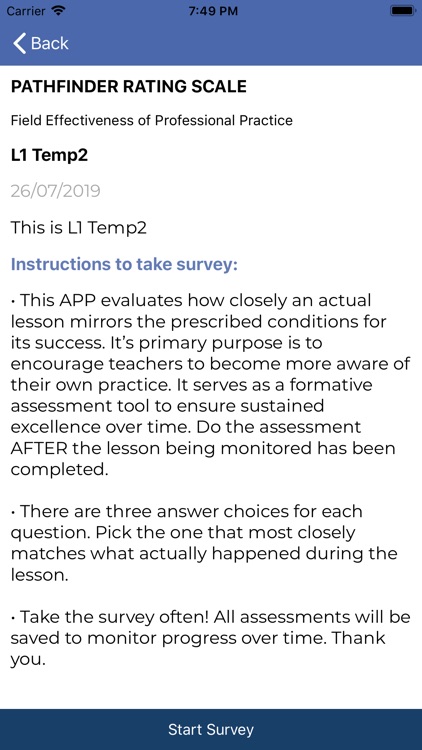 Carrier 7:49 PM

Back

PATHFINDER RATING SCALE

Field Effectiveness of Professional Practice

L1 Temp2

26/07/2019

This is L1 Temp2

Instructions to take survey:

• This APP evaluates how closely an actual lesson mirrors the prescribed conditions for its success. It's primary purpose is to encourage teachers to become more aware of their own practice. It serves as a formative assessment tool to ensure sustained excellence over time. Do the assessment AFTER the lesson being monitored has been completed.

• There are three answer choices for each question. Pick the one that most closely matches what actually happened during the lesson.

• Take the survey often! All assessments will be saved to monitor progress over time. Thank you.

Start Survey